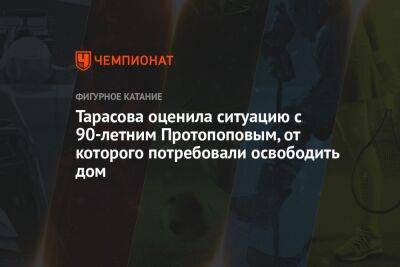 ЧЕМПИОНАТ

ФИГУРНОЕ КАТАНИЕ

Тарасова оценила ситуацию с 90-летним Протопоповым, от которого потребовали освободить дом